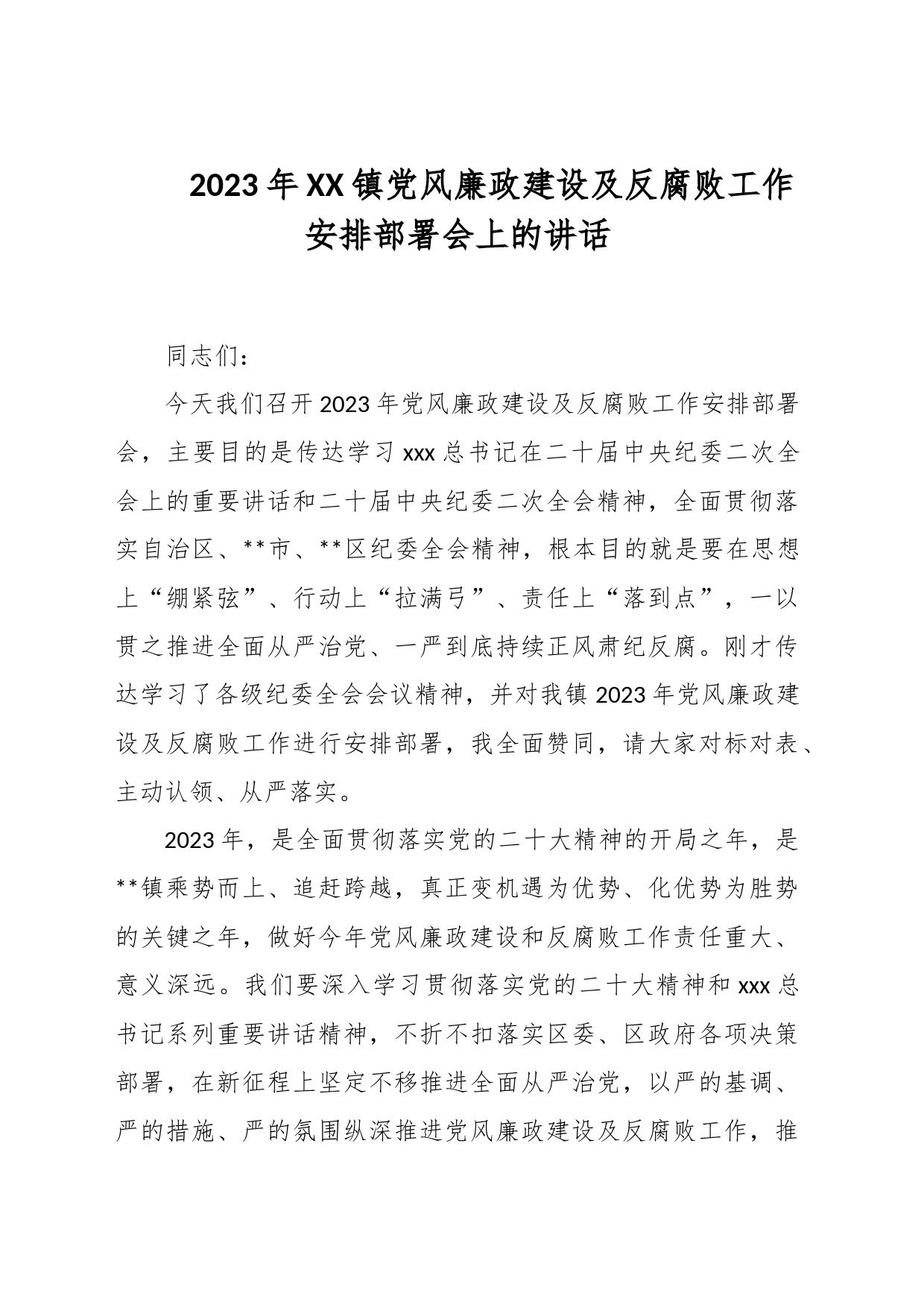 2023年XX镇党风廉政建设及反腐败工作安排部署会上的讲话

同志们：

今天我们召开2023年党风廉政建设及反腐败工作安排部署会，主要目的是传达学习xxx总书记在二十届中央纪委二次全会上的重要讲话和二十届中央纪委二次全会精神，全面贯彻落实自治区、**市、**区纪委全会精神，根本目的就是要在思想上“绷紧弦”、行动上“拉满弓”、责任上“落到点”，一以贯之推进全面从严治党、一严到底持续正风肃纪反腐。刚才传达学习了各级纪委全会会议精神，并对我镇2023年党风廉政建设及反腐败工作进行安排部署，我全面赞同，请大家对标对表、主动认领、从严落实。

2023年，是全面贯彻落实党的二十大精神的开局之年，是**镇乘势而上、追赶跨越，真正变机遇为优势、化优势为胜势的关键之年，做好今年党风廉政建设和反腐败工作责任重大、意义深远。我们要深入学习贯彻落实党的二十大精神和xxx总书记系列重要讲话精神，不折不扣落实区委、区政府各项决策部署，在新征程上坚定不移推进全面从严治党，以严的基调、严的措施、严的氛围纵深推进党风廉政建设及反腐败工作，推